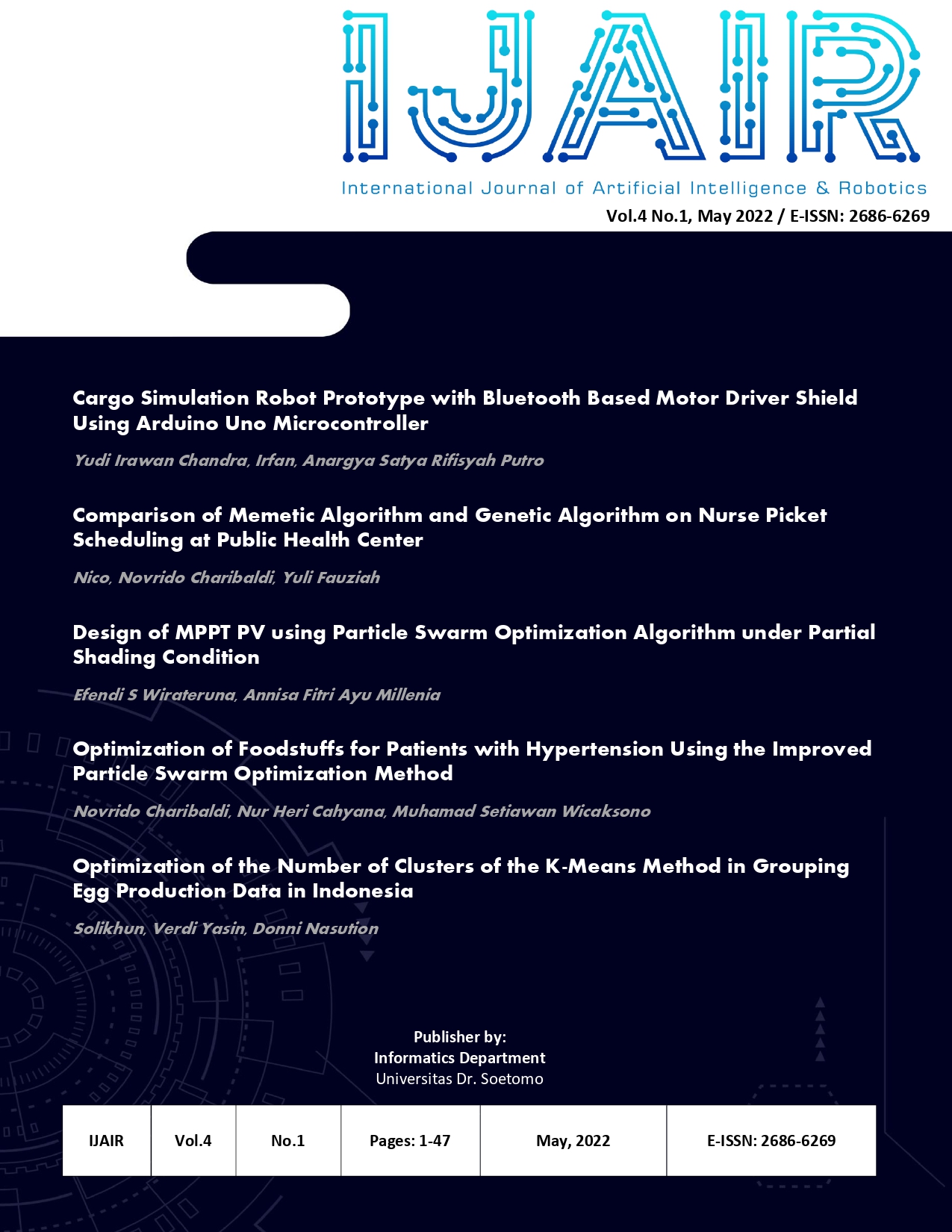 IJAIR

International Journal of Artificial Intelligence & Robotics

Vol.4 No.1, May 2022 / E-ISSN: 2686-6269

Cargo Simulation Robot Prototype with Bluetooth Based Motor Driver Shield Using Arduino Uno Microcontroller

Yudi Irawan Chandra, Irfan, Anargya Satya Rifisyah Putro

Comparison of Memetic Algorithm and Genetic Algorithm on Nurse Picket Scheduling at Public Health Center

Nico, Novrido Charibaldi, Yuli Fauziah

Design of MPPT PV using Particle Swarm Optimization Algorithm under Partial Shading Condition

Efendi S Wirateruna, Annisa Fitri Ayu Millenia

Optimization of Foodstuffs for Patients with Hypertension Using the Improved Particle Swarm Optimization Method

Novrido Charibaldi, Nur Heri Cahyana, Muhamad Setiawan Wicaksono

Optimization of the Number of Clusters of the K-Means Method in Grouping Egg Production Data in Indonesia

Solikhun, Verdi Yasin, Donni Nasution

Publisher by:
Informatics Department
Universitas Dr. Soetomo

| IJAIR | Vol.4 | No.1 | Pages: 1-47 | May, 2022 | E-ISSN: 2686-6269 |
|---|---|---|---|---|---|